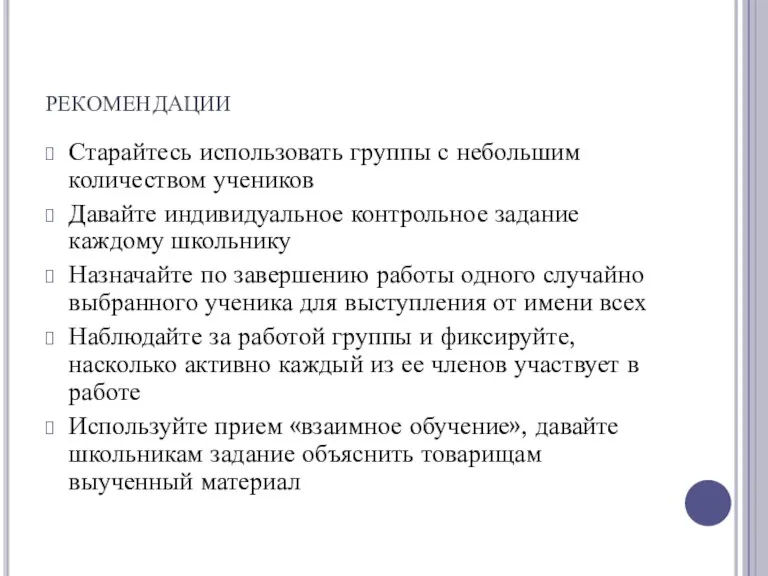 РЕКОМЕНДАЦИИ

Старайтесь использовать группы с небольшим количеством учеников

Давайте индивидуальное контрольное задание каждому школьнику

Назначайте по завершению работы одного случайно выбранного ученика для выступления от имени всех

Наблюдайте за работой группы и фиксируйте, насколько активно каждый из ее членов участвует в работе

Используйте прием «взаимное обучение», давайте школьникам задание объяснить товарищам выученный материал